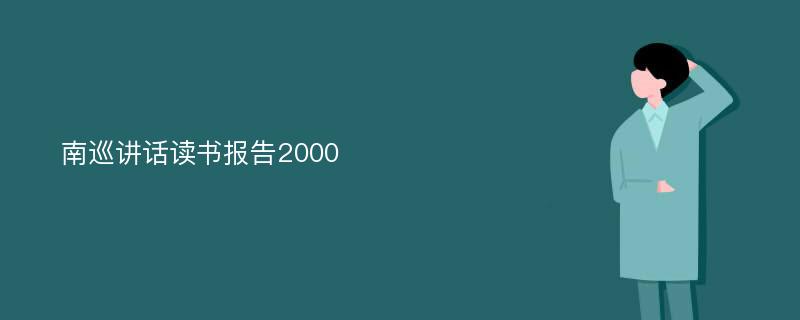 南巡讲话读书报告2000